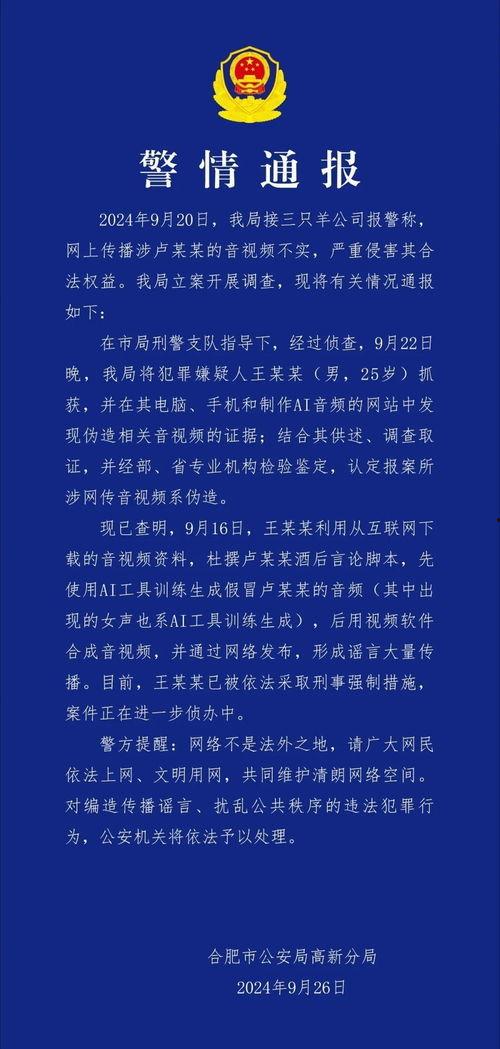 警情通报

2024年9月20日，我局接三只羊公司报警称，网上传播涉卢某某的音视频不实，严重侵害其合法权益。我局立案开展调查，现将有关情况通报如下：

在市局刑警支队指导下，经过侦查，9月22日晚，我局将犯罪嫌疑人王某某（男，25岁）抓获，并在其电脑、手机和制作AI音频的网站中发现伪造相关音视频的证据；结合其供述、调查取证，并经部、省专业机构检验鉴定，认定报案所涉网传音视频系伪造。

现已查明，9月16日，王某某利用从互联网下载的音视频资料，杜撰卢某某酒后言论脚本，先使用AI工具训练生成假冒卢某某的音频（其中出现的女声也系AI工具训练生成），后用视频软件合成音视频，并通过网络发布，形成谣言大量传播。目前，王某某已被依法采取刑事强制措施，案件正在进一步侦办中。

警方提醒：网络不是法外之地，请广大网民依法上网、文明用网，共同维护清朗网络空间。对编造传播谣言、扰乱公共秩序的违法犯罪行为，公安机关将依法予以处理。

合肥市公安局高新分局
2024年9月26日